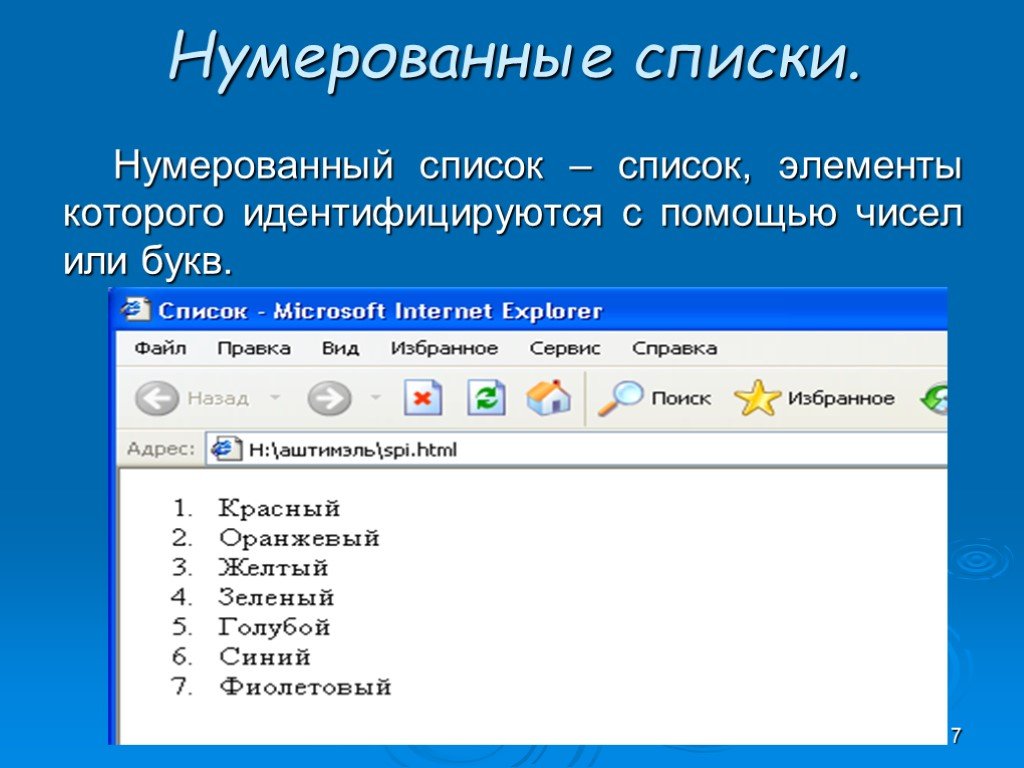 Нумерованные списки.

Нумерованный список – список, элементы которого идентифицируются с помощью чисел или букв.

Список - Microsoft Internet Explorer

Файл Правка Вид Избранное Сервис Справка

Назад Поиск Избранное

Адрес: H:\аштимэль\spi.html

1. Красный
2. Оранжевый
3. Желтый
4. Зеленый
5. Голубой
6. Синий
7. Фиолетовый

7